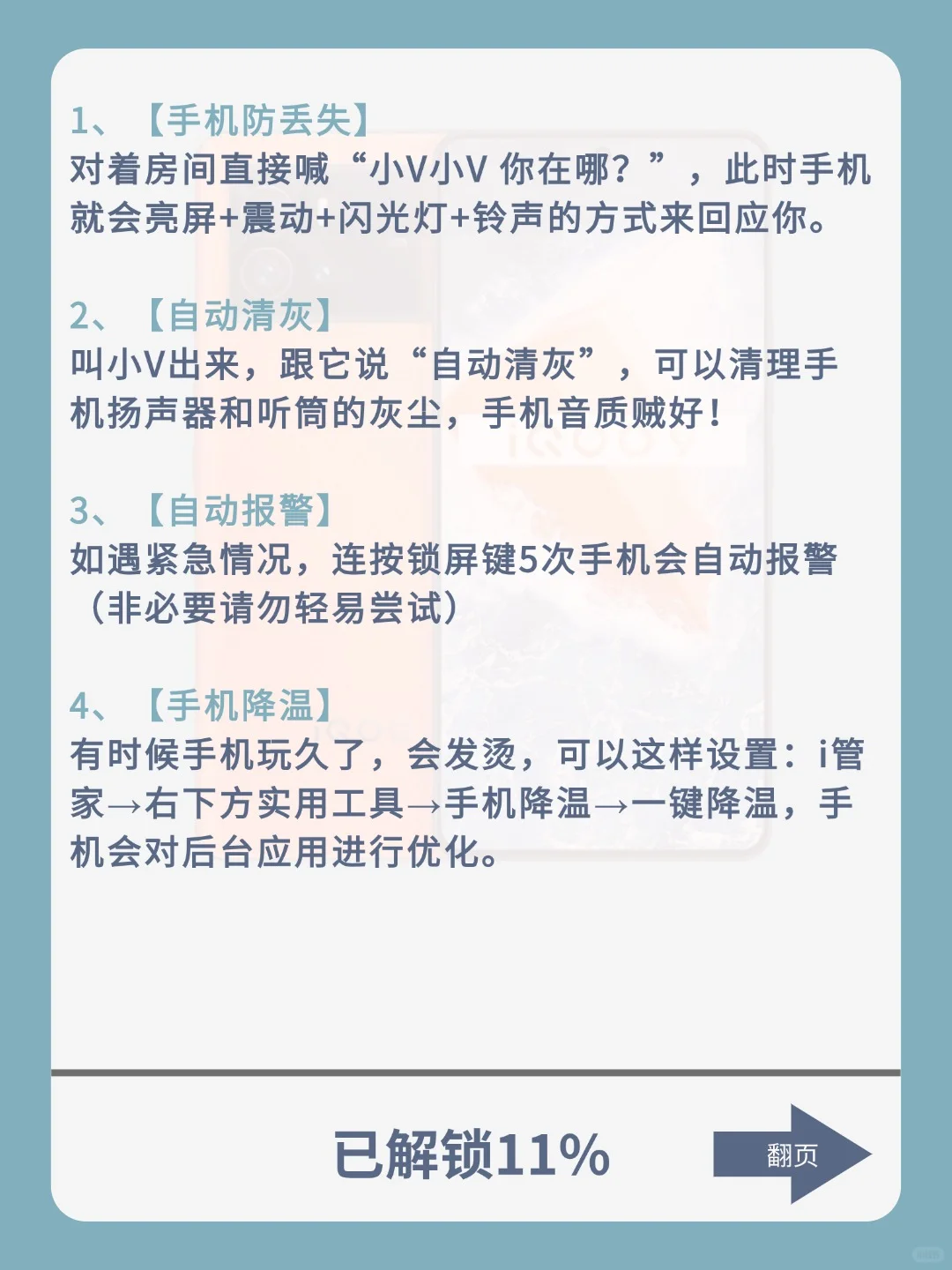 1、【手机防丢失】
对着房间直接喊“小V小V 你在哪？”，此时手机就会亮屏+震动+闪光灯+铃声的方式来回应你。

2、【自动清灰】
叫小V出来，跟它说“自动清灰”，可以清理手机扬声器和听筒的灰尘，手机音质贼好！

3、【自动报警】
如遇紧急情况，连按锁屏键5次手机会自动报警（非必要请勿轻易尝试）

4、【手机降温】
有时候手机玩久了，会发烫，可以这样设置：i管家→右下方实用工具→手机降温→一键降温，手机会对后台应用进行优化。

已解锁11%

翻页